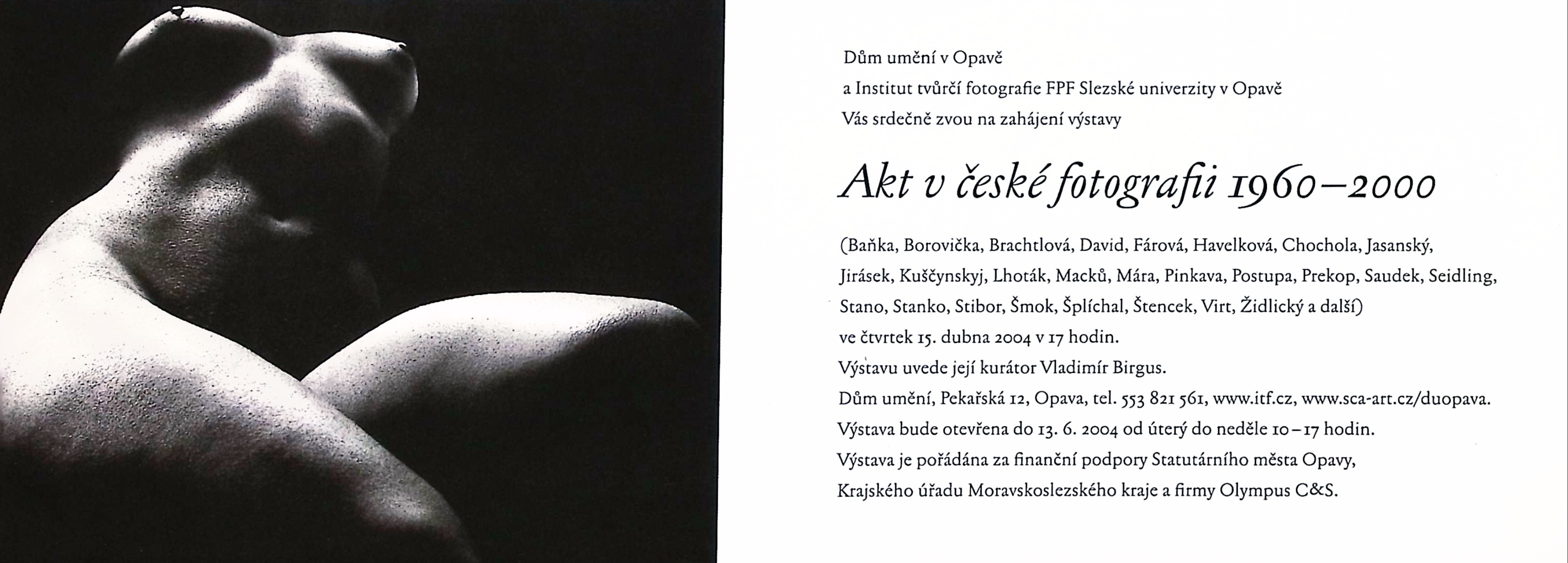 Dům umění v Opavě
a Institut tvůrčí fotografie FPF Slezské univerzity v Opavě
Vás srdečně zvou na zahájení výstavy

Akt v české fotografii 1960–2000

(Baňka, Borovička, Brachtlová, David, Fárová, Havelková, Chochola, Jasanský, Jirásek, Kuščynskyj, Lhoták, Macků, Mára, Pinkava, Postupa, Prekop, Saudek, Seidling, Stano, Stanko, Stibor, Šmok, Šplíchal, Štencek, Virt, Židlický a další)
ve čtvrtek 15. dubna 2004 v 17 hodin.
Výstavu uvede její kurátor Vladimír Birgus.
Dům umění, Pekařská 12, Opava, tel. 553 821 561, www.itf.cz, www.sca-art.cz/duopava.
Výstava bude otevřena do 13. 6. 2004 od úterý do neděle 10–17 hodin.
Výstava je pořádána za finanční podpory Statutárního města Opavy, Krajského úřadu Moravskoslezského kraje a firmy Olympus C&S.